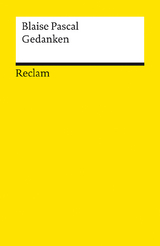 Blaise Pascal
Gedanken

Reclam